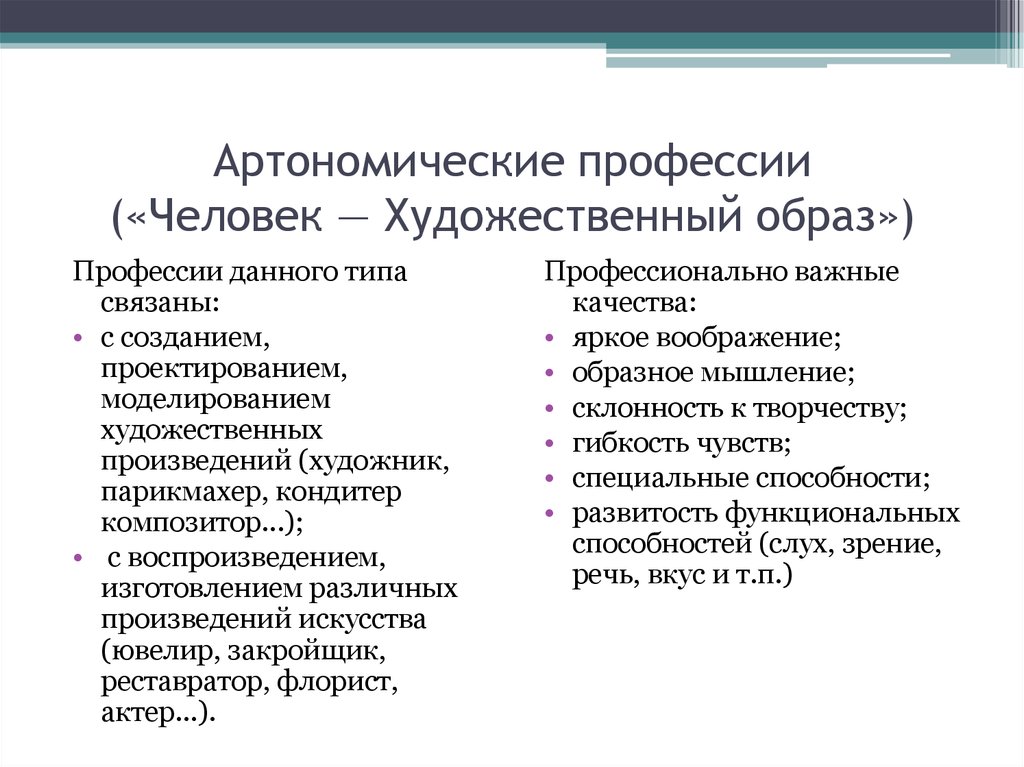 Артономические профессии
(«Человек — Художественный образ»)

Профессии данного типа связаны:
• с созданием, проектированием, моделированием художественных произведений (художник, парикмахер, кондитер композитор...);
• с воспроизведением, изготовлением различных произведений искусства (ювелир, закройщик, реставратор, флорист, актер...).

Профессионально важные качества:
• яркое воображение;
• образное мышление;
• склонность к творчеству;
• гибкость чувств;
• специальные способности;
• развитость функциональных способностей (слух, зрение, речь, вкус и т.п.)